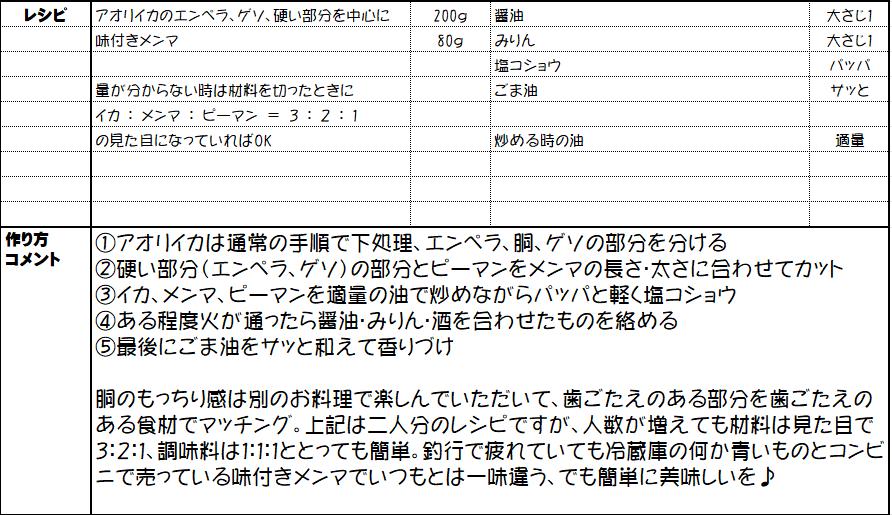 | レシピ | アオリイカのエンペラ、ゲソ、硬い部分を中心に | 200g | 醤油 | 大さじ1 |
|---|---|---|---|---|
| | 味付きメンマ | 80g | みりん | 大さじ1 |
| | | | 塩コショウ | パッパ |
| | 量が分からない時は材料を切ったときに | | ごま油 | サッと |
| | イカ：メンマ：ピーマン ＝ 3：2：1 | | | |
| | の見た目になっていればOK | | 炒める時の油 | 適量 |

作り方
コメント

①アオリイカは通常の手順で下処理、エンペラ、胴、ゲソの部分を分ける
②硬い部分（エンペラ、ゲソ）の部分とピーマンをメンマの長さ・太さに合わせてカット
③イカ、メンマ、ピーマンを適量の油で炒めながらパッパと軽く塩コショウ
④ある程度火が通ったら醤油・みりん・酒を合わせたものを絡める
⑤最後にごま油をサッと和えて香りづけ

胴のもっちり感は別のお料理で楽しんでいただいて、歯ごたえのある部分を歯ごたえのある食材でマッチング。上記は二人分のレシピですが、人数が増えても材料は見た目で3:2:1、調味料は1:1:1ととっても簡単。釣行で疲れていても冷蔵庫の何か青いものとコンビニで売っている味付きメンマでいつもとは一味違う、でも簡単に美味しいを♪